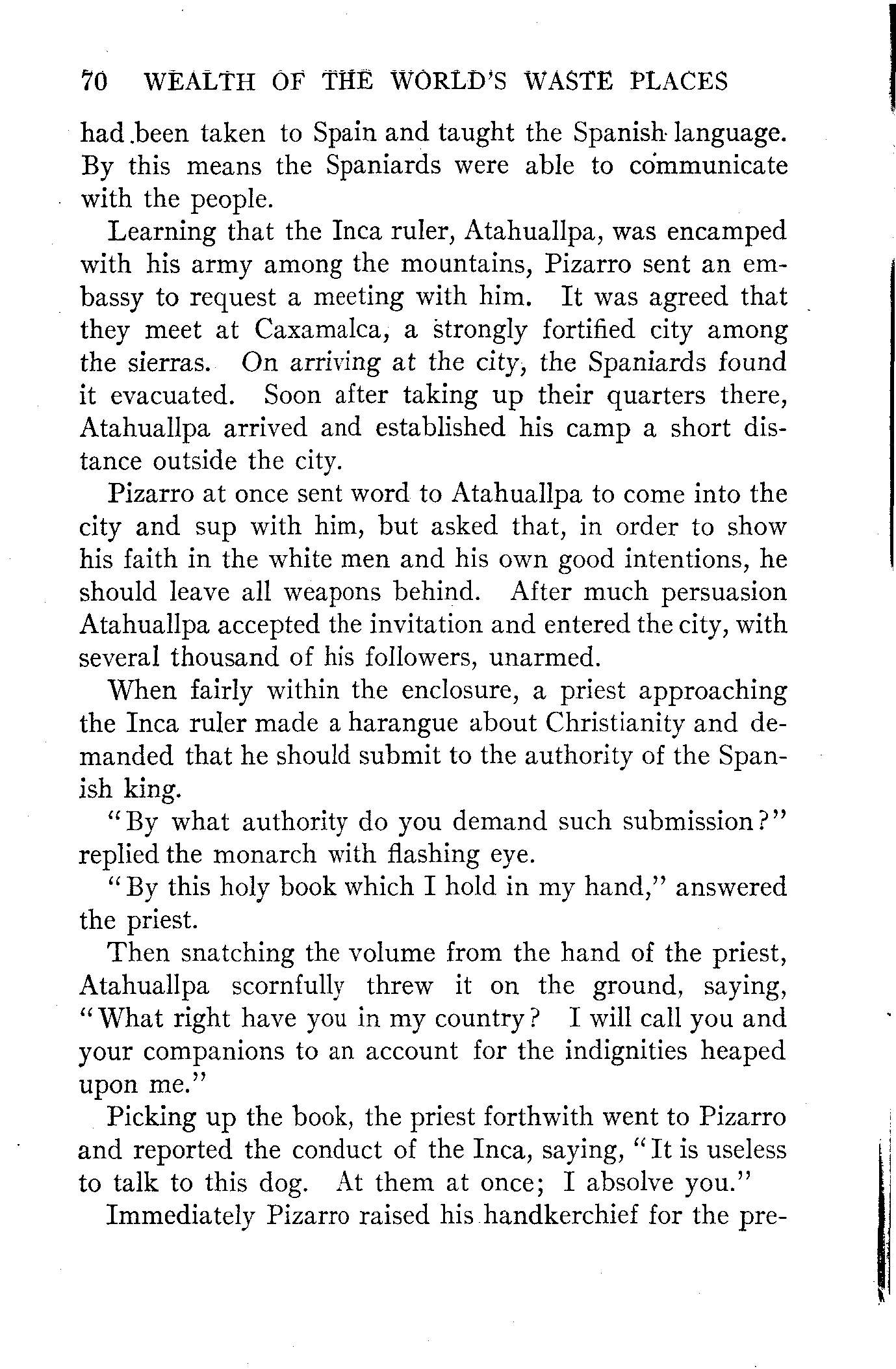 70 WEALTH OF THE WORLD'S WASTE PLACES

had been taken to Spain and taught the Spanish language. By this means the Spaniards were able to communicate with the people.

Learning that the Inca ruler, Atahuallpa, was encamped with his army among the mountains, Pizarro sent an embassy to request a meeting with him. It was agreed that they meet at Caxamalca, a strongly fortified city among the sierras. On arriving at the city, the Spaniards found it evacuated. Soon after taking up their quarters there, Atahuallpa arrived and established his camp a short distance outside the city.

Pizarro at once sent word to Atahuallpa to come into the city and sup with him, but asked that, in order to show his faith in the white men and his own good intentions, he should leave all weapons behind. After much persuasion Atahuallpa accepted the invitation and entered the city, with several thousand of his followers, unarmed.

When fairly within the enclosure, a priest approaching the Inca ruler made a harangue about Christianity and demanded that he should submit to the authority of the Spanish king.

"By what authority do you demand such submission?" replied the monarch with flashing eye.

"By this holy book which I hold in my hand," answered the priest.

Then snatching the volume from the hand of the priest, Atahuallpa scornfully threw it on the ground, saying, "What right have you in my country? I will call you and your companions to an account for the indignities heaped upon me."

Picking up the book, the priest forthwith went to Pizarro and reported the conduct of the Inca, saying, "It is useless to talk to this dog. At them at once; I absolve you."

Immediately Pizarro raised his handkerchief for the pre-